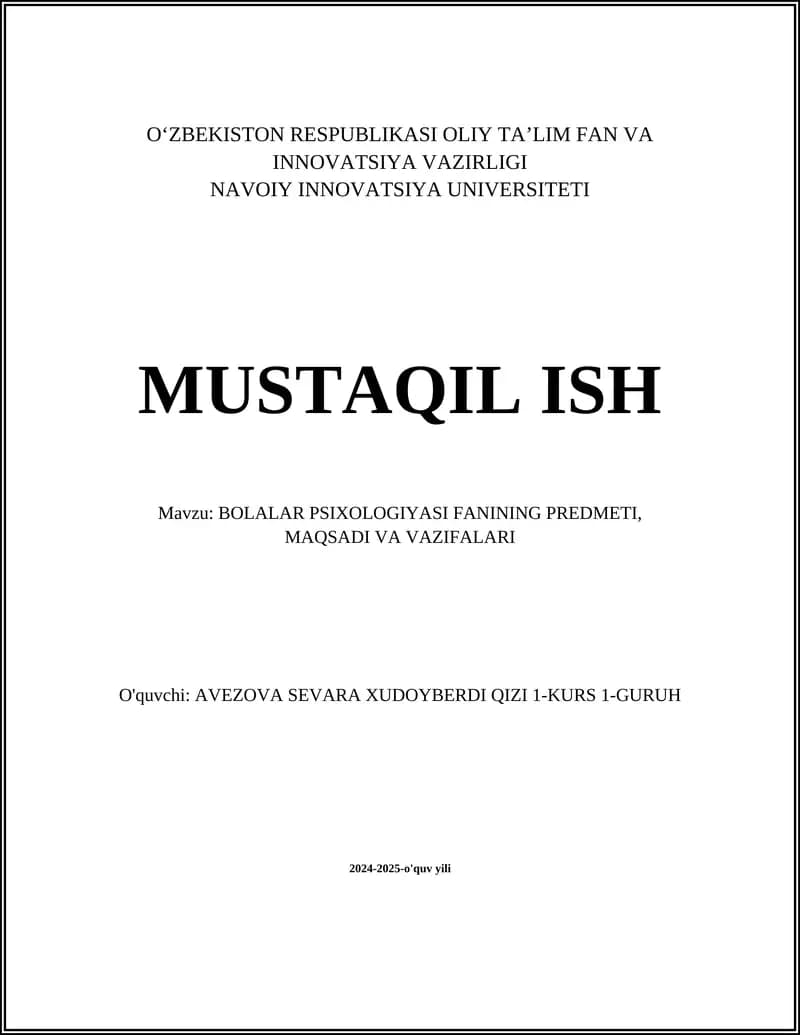 O‘ZBEKISTON RESPUBLIKASI OLIY TA’LIM FAN VA INNOVATSIYA VAZIRLIGI
NAVOIY INNOVATSIYA UNIVERSITETI

MUSTAQIL ISH

Mavzu: BOLALAR PSIXOLOGIYASI FANINING PREDMETI, MAQSADI VA VAZIFALARI

O'quvchi: AVEZOVA SEVARA XUDOYBERDI QIZI 1-KURS 1-GURUH

2024-2025-o'quv yili